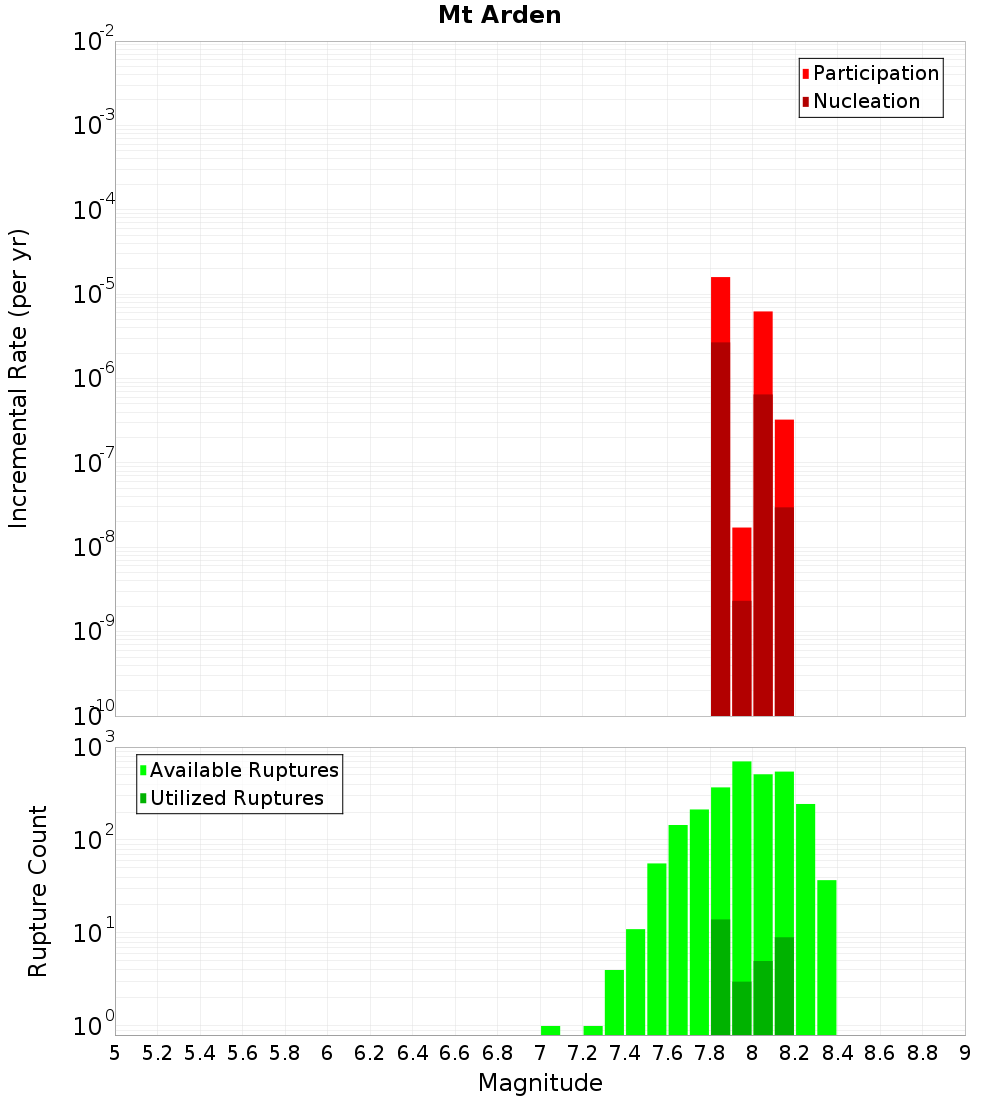 Mt Arden

Participation
Nucleation

Incremental Rate (per yr)

$10^{-2}$
$10^{-3}$
$10^{-4}$
$10^{-5}$
$10^{-6}$
$10^{-7}$
$10^{-8}$
$10^{-9}$
$10^{-10}$

Available Ruptures
Utilized Ruptures

Rupture Count

$10^{3}$
$10^{2}$
$10^{1}$
$10^{0}$

5 5.2 5.4 5.6 5.8 6 6.2 6.4 6.6 6.8 7 7.2 7.4 7.6 7.8 8 8.2 8.4 8.6 8.8 9

Magnitude